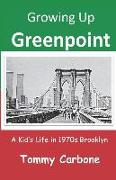 Growing Up
Greenpoint

A Kid's Life in 1970s Brooklyn

Tommy Carbone